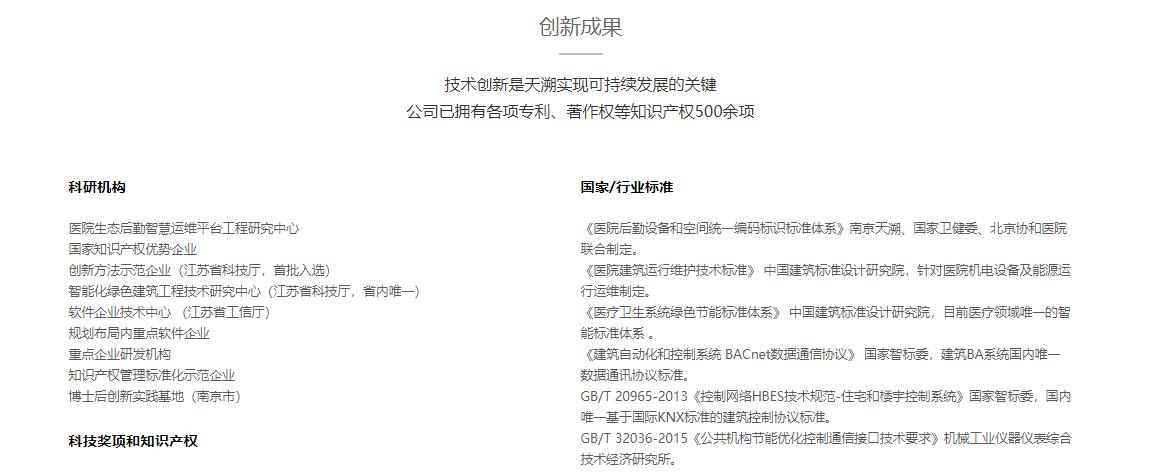 创新成果

技术创新是天溯实现可持续发展的关键
公司已拥有各项专利、著作权等知识产权500余项

科研机构

医院生态后勤智慧运维平台工程研究中心
国家知识产权优势企业
创新方法示范企业（江苏省科技厅，首批入选）
智能化绿色建筑工程技术研究中心（江苏省科技厅，省内唯一）
软件企业技术中心 （江苏省工信厅）
规划布局内重点软件企业
重点企业研发机构
知识产权管理标准化示范企业
博士后创新实践基地（南京市）

科技奖项和知识产权

国家/行业标准

《医院后勤设备和空间统一编码标识标准体系》南京天溯、国家卫健委、北京协和医院联合制定。
《医院建筑运行维护技术标准》 中国建筑标准设计研究院，针对医院机电设备及能源运行运维制定。
《医疗卫生系统绿色节能标准体系》 中国建筑标准设计研究院，目前医疗领域唯一的智能标准体系 。
《建筑自动化和控制系统 BACnet数据通信协议》 国家智标委，建筑BA系统国内唯一数据通讯协议标准。
GB/T 20965-2013《控制网络HBES技术规范-住宅和楼宇控制系统》国家智标委，国内唯一基于国际KNX标准的建筑控制协议标准。
GB/T 32036-2015《公共机构节能优化控制通信接口技术要求》机械工业仪器仪表综合技术经济研究所。